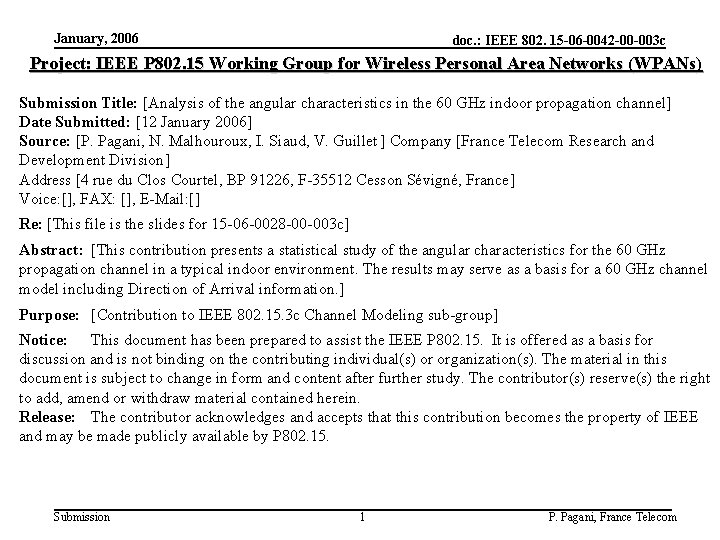 January, 2006

doc.: IEEE 802. 15-06-0042-00-003c

Project: IEEE P802.15 Working Group for Wireless Personal Area Networks (WPANs)

Submission Title: [Analysis of the angular characteristics in the 60 GHz indoor propagation channel]
Date Submitted: [12 January 2006]
Source: [P. Pagani, N. Malhouroux, I. Siaud, V. Guillet ] Company [France Telecom Research and Development Division]
Address [4 rue du Clos Courtel, BP 91226, F-35512 Cesson Sévigné, France]
Voice:[], FAX: [], E-Mail:[]

Re: [This file is the slides for 15-06-0028-00-003c]

Abstract: [This contribution presents a statistical study of the angular characteristics for the 60 GHz propagation channel in a typical indoor environment. The results may serve as a basis for a 60 GHz channel model including Direction of Arrival information.]

Purpose: [Contribution to IEEE 802.15.3c Channel Modeling sub-group]

Notice: This document has been prepared to assist the IEEE P802.15. It is offered as a basis for discussion and is not binding on the contributing individual(s) or organization(s). The material in this document is subject to change in form and content after further study. The contributor(s) reserve(s) the right to add, amend or withdraw material contained herein.
Release: The contributor acknowledges and accepts that this contribution becomes the property of IEEE and may be made publicly available by P802.15.

Submission

1

P. Pagani, France Telecom